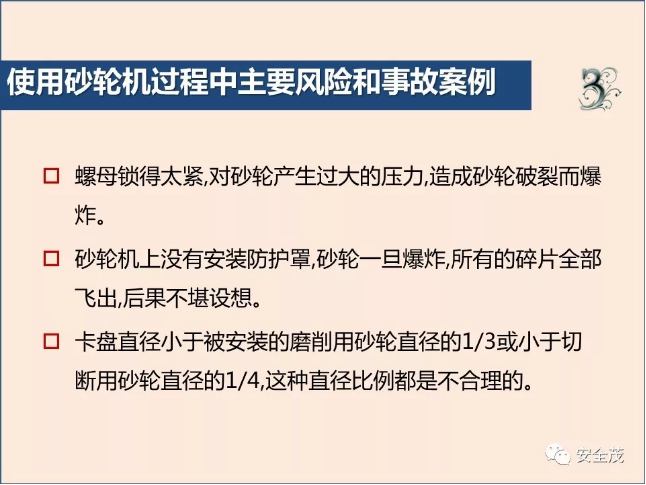 使用砂轮机过程中主要风险和事故案例

3

☐ 螺母锁得太紧,对砂轮产生过大的压力,造成砂轮破裂而爆炸。

☐ 砂轮机上没有安装防护罩,砂轮一旦爆炸,所有的碎片全部飞出,后果不堪设想。

☐ 卡盘直径小于被安装的磨削用砂轮直径的1/3或小于切断用砂轮直径的1/4,这种直径比例都是不合理的。

安全茂